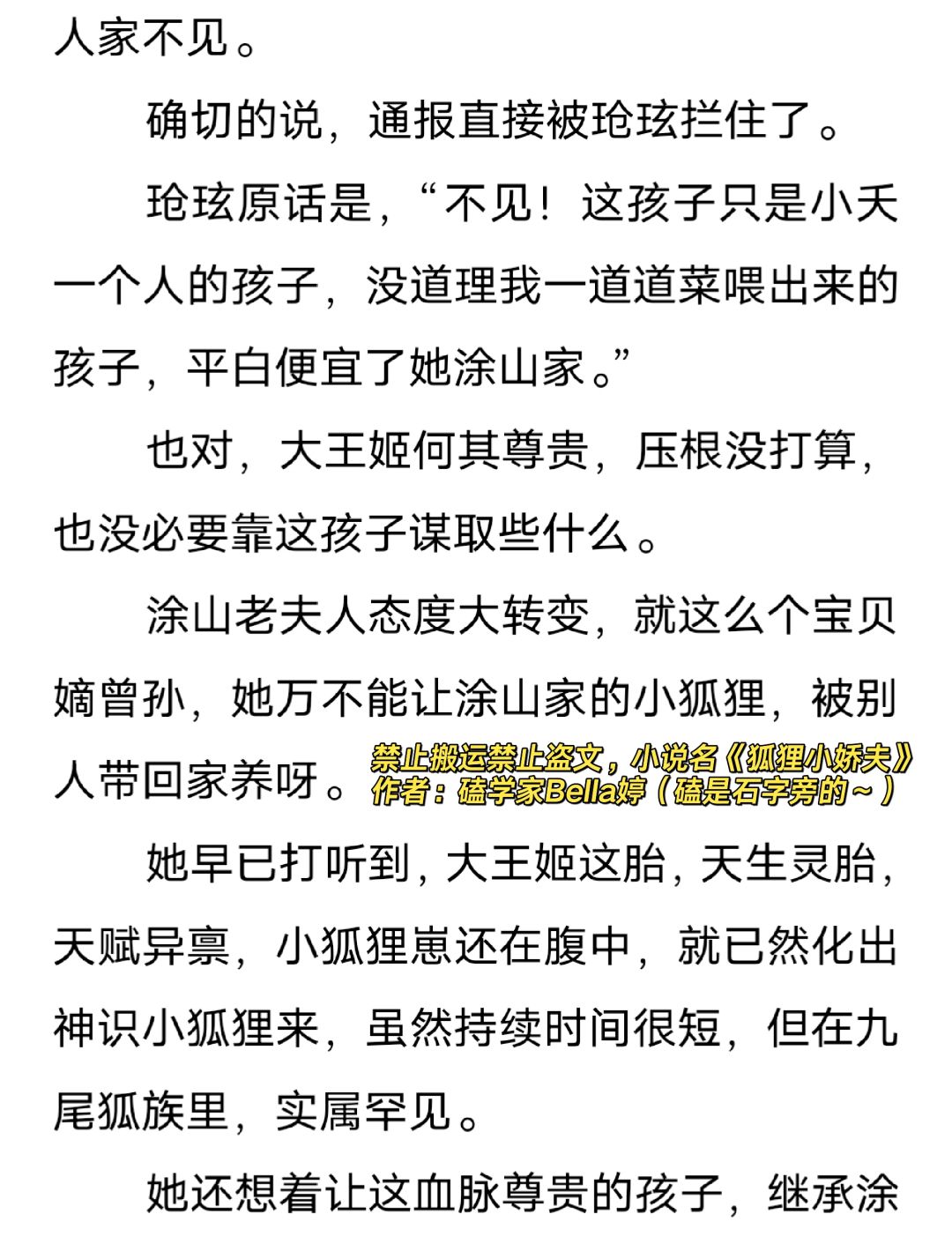 人家不见。

确切的说，通报直接被玱玹拦住了。

玱玹原话是，“不见！这孩子只是小夭一个人的孩子，没道理我一道道菜喂出来的孩子，平白便宜了她涂山家。”

也对，大王姬何其尊贵，压根没打算，也没必要靠这孩子谋取些什么。

涂山老夫人态度大转变，就这么个宝贝嫡曾孙，她万不能让涂山家的小狐狸，被别人带回家养呀。

禁止搬运禁止盗文，小说名《狐狸小娇夫》
作者：磕学家Bella婷（磕是石字旁的～）

她早已打听到，大王姬这胎，天生灵胎，天赋异禀，小狐狸崽还在腹中，就已然化出神识小狐狸来，虽然持续时间很短，但在九尾狐族里，实属罕见。

她还想着让这血脉尊贵的孩子，继承涂